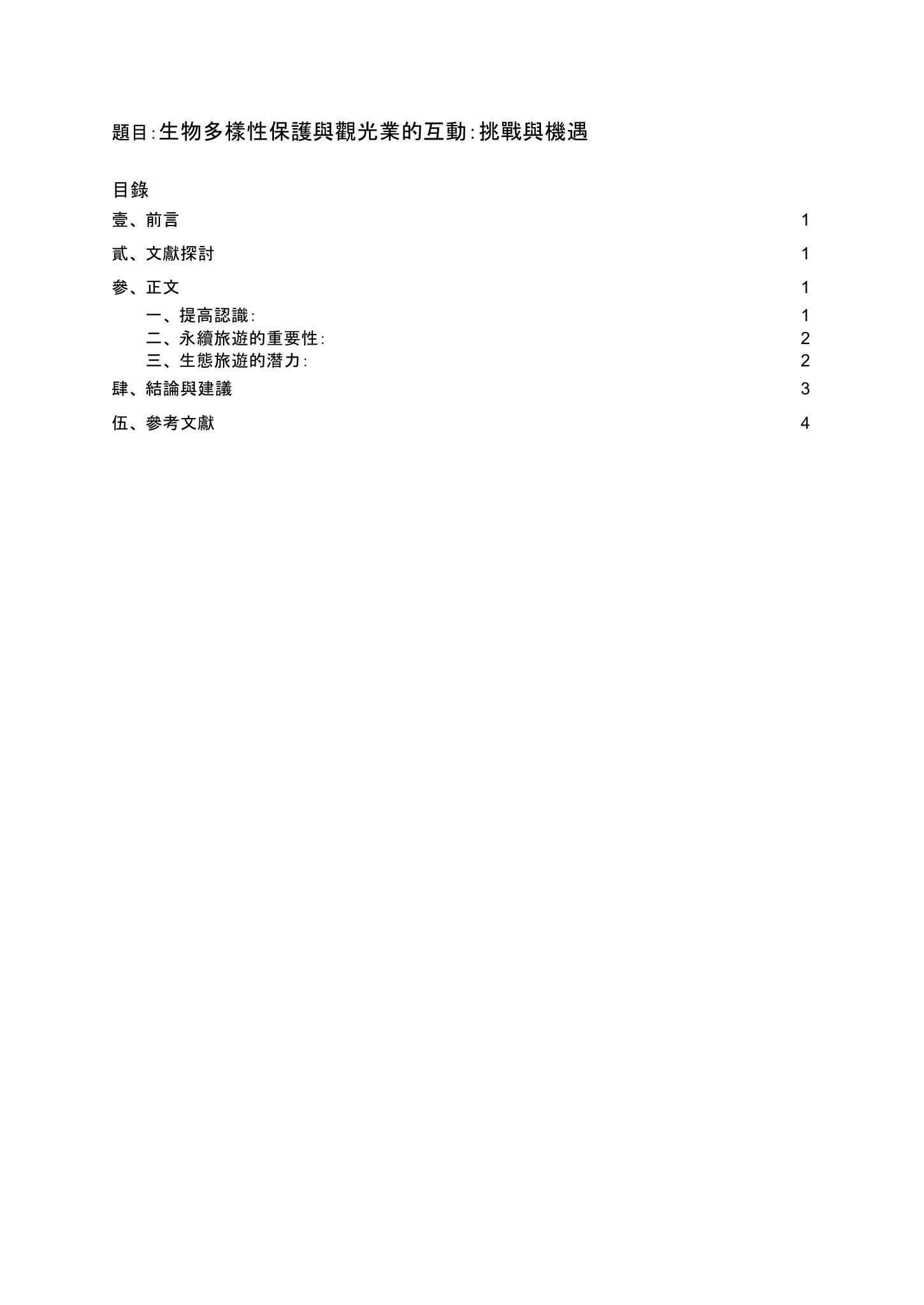 題目:生物多樣性保護與觀光業的互動:挑戰與機遇

目錄

壹、前言 1

貳、文獻探討 1

參、正文 1

一、提高認識: 1

二、永續旅遊的重要性: 2

三、生態旅遊的潛力: 2

肆、結論與建議 3

伍、參考文獻 4